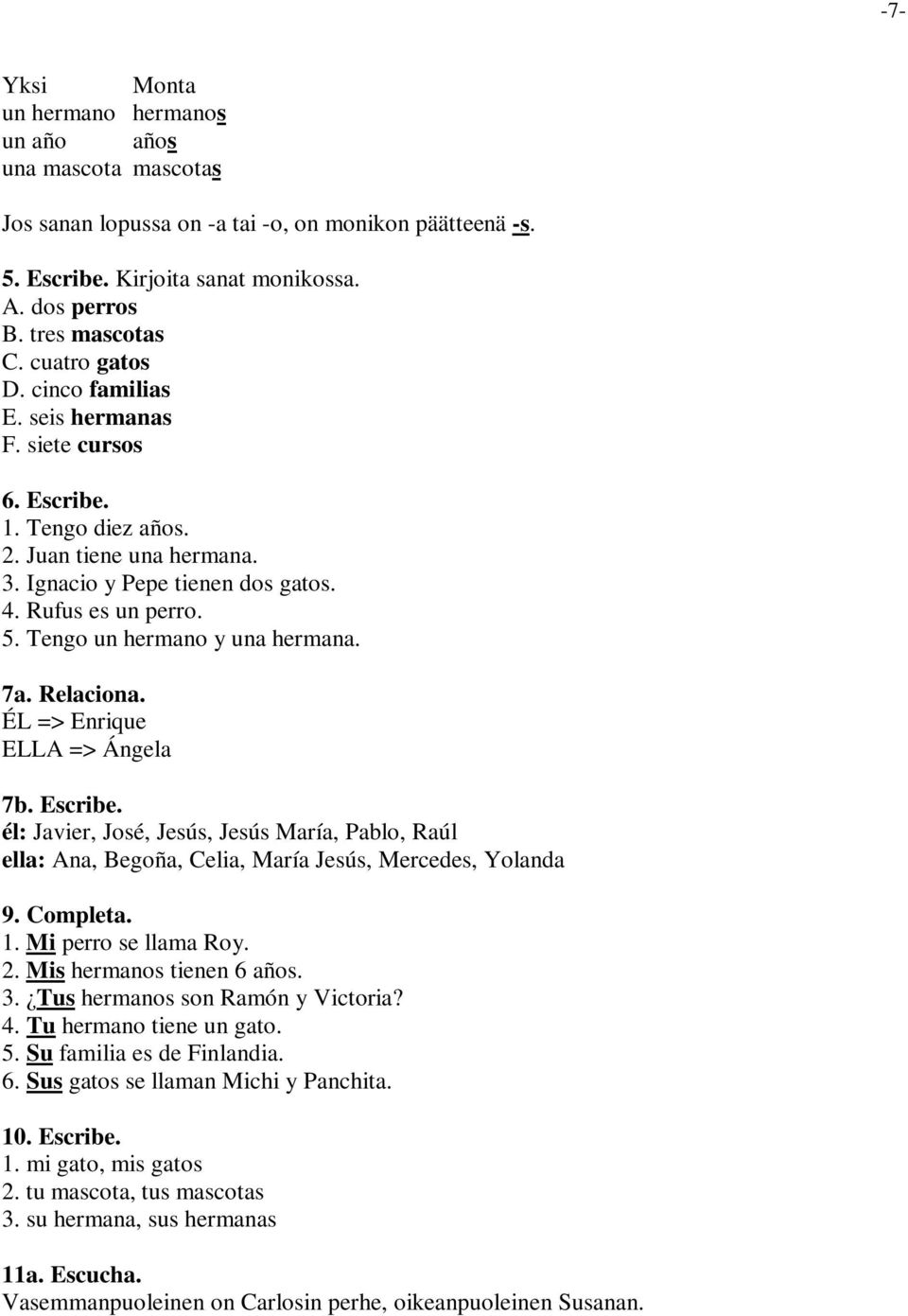 -7-

| Yksi | Monta |
|---|---|
| un hermano | hermanos |
| un año | años |
| una mascota | mascotas |

Jos sanan lopussa on -a tai -o, on monikon päätteenä -s.

5. Escribe. Kirjoita sanat monikossa.
A. dos perros
B. tres mascotas
C. cuatro gatos
D. cinco familias
E. seis hermanas
F. siete cursos

6. Escribe.
1. Tengo diez años.
2. Juan tiene una hermana.
3. Ignacio y Pepe tienen dos gatos.
4. Rufus es un perro.
5. Tengo un hermano y una hermana.

7a. Relaciona.
ÉL => Enrique
ELLA => Ángela

7b. Escribe.
él: Javier, José, Jesús, Jesús María, Pablo, Raúl
ella: Ana, Begoña, Celia, María Jesús, Mercedes, Yolanda

9. Completa.
1. Mi perro se llama Roy.
2. Mis hermanos tienen 6 años.
3. ¿Tus hermanos son Ramón y Victoria?
4. Tu hermano tiene un gato.
5. Su familia es de Finlandia.
6. Sus gatos se llaman Michi y Panchita.

10. Escribe.
1. mi gato, mis gatos
2. tu mascota, tus mascotas
3. su hermana, sus hermanas

11a. Escucha.
Vasemmanpuoleinen on Carlosin perhe, oikeanpuoleinen Susanan.